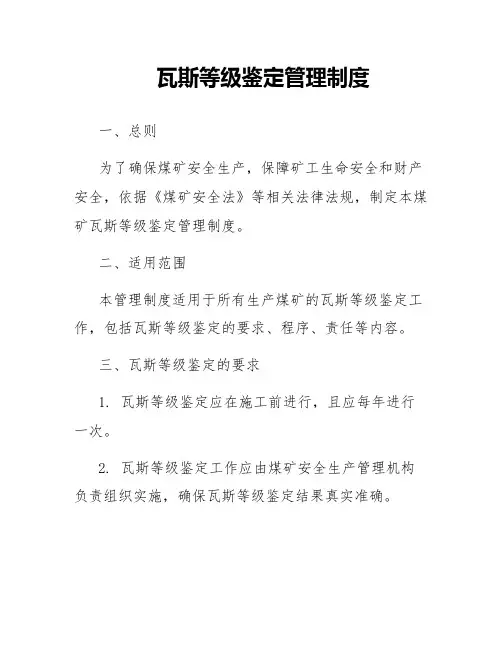 瓦斯等级鉴定管理制度

一、总则

为了确保煤矿安全生产，保障矿工生命安全和财产安全，依据《煤矿安全法》等相关法律法规，制定本煤矿瓦斯等级鉴定管理制度。

二、适用范围

本管理制度适用于所有生产煤矿的瓦斯等级鉴定工作，包括瓦斯等级鉴定的要求、程序、责任等内容。

三、瓦斯等级鉴定的要求

1. 瓦斯等级鉴定应在施工前进行，且应每年进行一次。

2. 瓦斯等级鉴定工作应由煤矿安全生产管理机构负责组织实施，确保瓦斯等级鉴定结果真实准确。